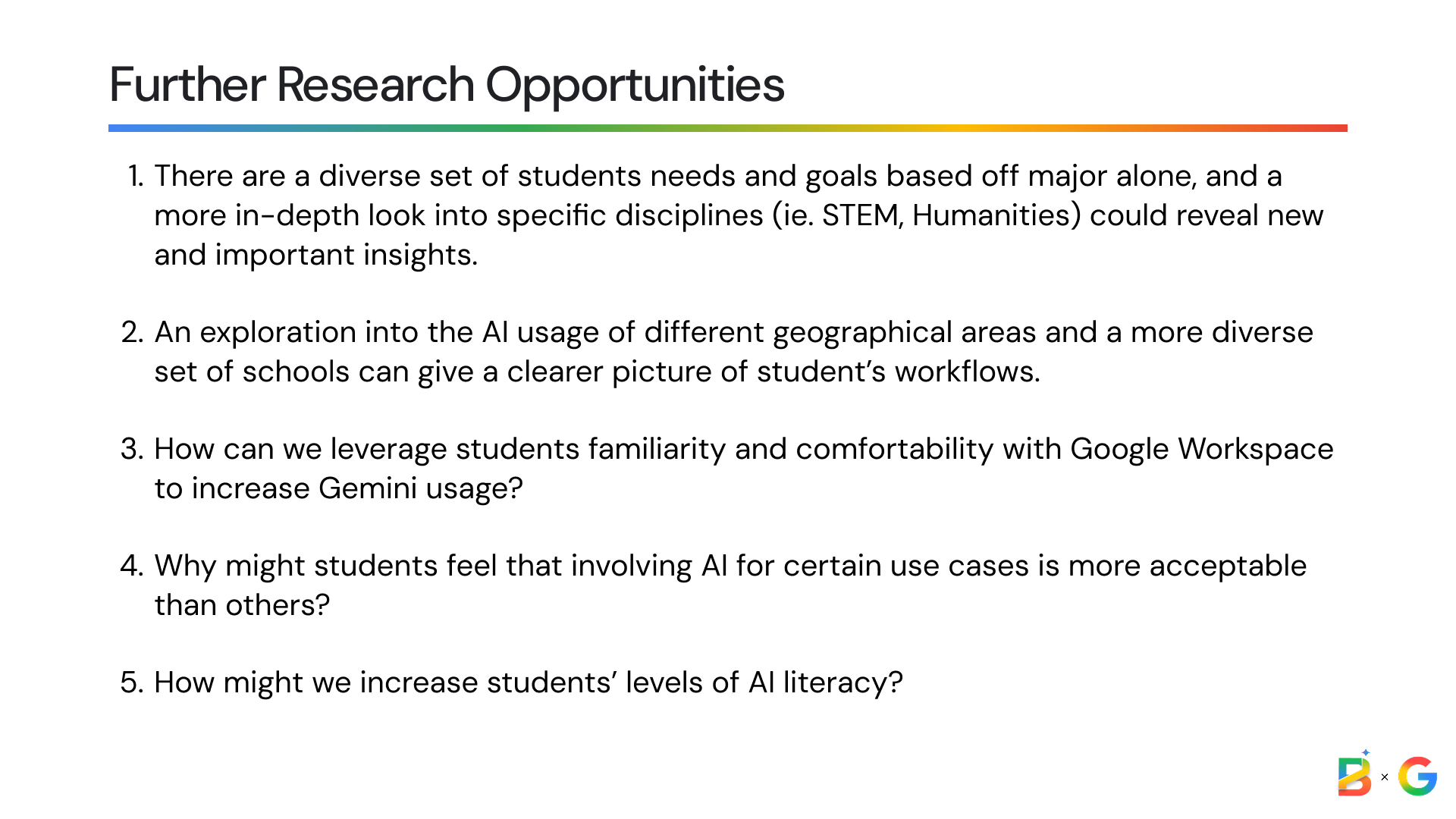 Further Research Opportunities

1. There are a diverse set of students needs and goals based off major alone, and a more in-depth look into specific disciplines (ie. STEM, Humanities) could reveal new and important insights.

2. An exploration into the AI usage of different geographical areas and a more diverse set of schools can give a clearer picture of student's workflows.

3. How can we leverage students familiarity and comfortability with Google Workspace to increase Gemini usage?

4. Why might students feel that involving AI for certain use cases is more acceptable than others?

5. How might we increase students' levels of AI literacy?

B × G